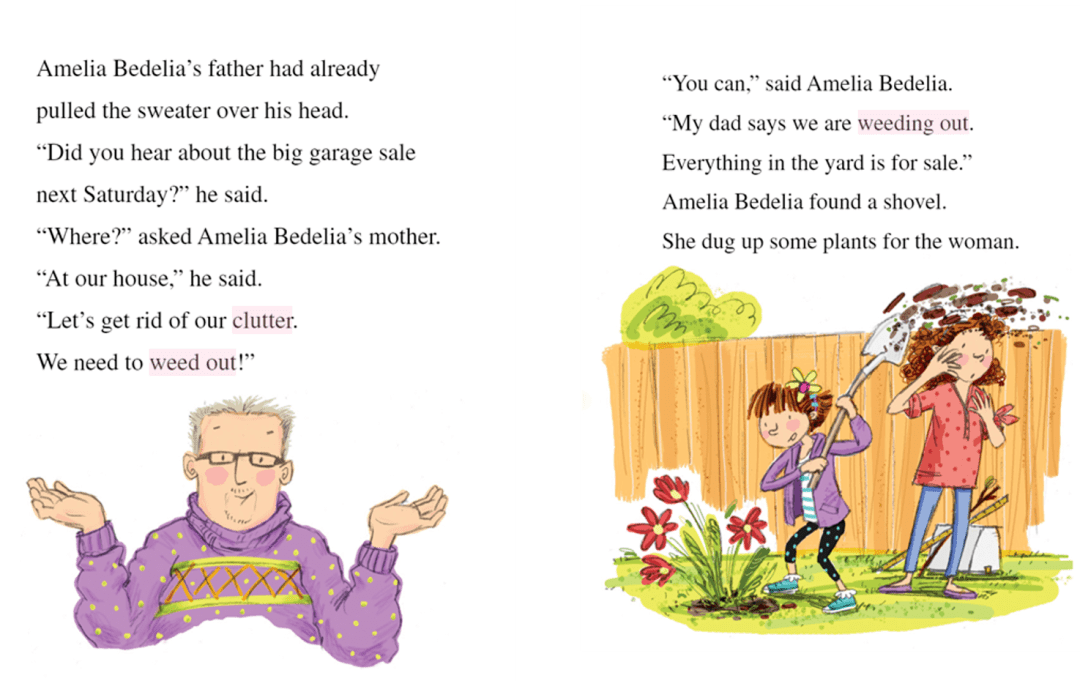 Amelia Bedelia's father had already pulled the sweater over his head.

"Did you hear about the big garage sale next Saturday?" he said.

"Where?" asked Amelia Bedelia's mother.

"At our house," he said.

"Let's get rid of our clutter.

We need to weed out!"

"You can," said Amelia Bedelia.

"My dad says we are weeding out.

Everything in the yard is for sale."

Amelia Bedelia found a shovel.

She dug up some plants for the woman.